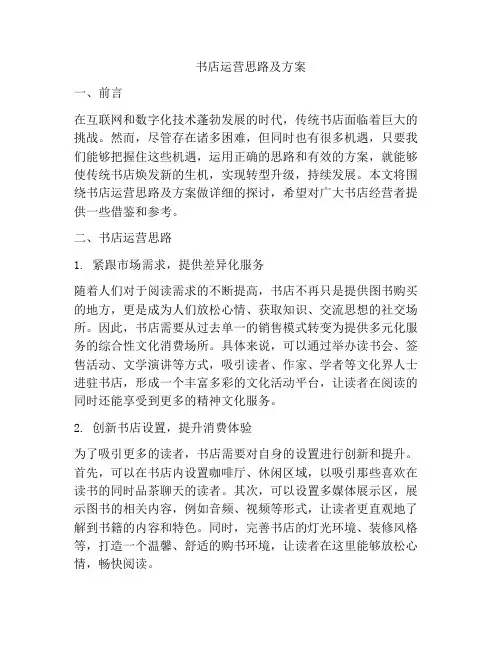 书店运营思路及方案

一、前言

在互联网和数字化技术蓬勃发展的时代，传统书店面临着巨大的挑战。然而，尽管存在诸多困难，但同时也有很多机遇，只要我们能够把握住这些机遇，运用正确的思路和有效的方案，就能够使传统书店焕发新的生机，实现转型升级，持续发展。本文将围绕书店运营思路及方案做详细的探讨，希望对广大书店经营者提供一些借鉴和参考。

二、书店运营思路

1. 紧跟市场需求，提供差异化服务

随着人们对于阅读需求的不断提高，书店不再只是提供图书购买的地方，更是成为人们放松心情、获取知识、交流思想的社交场所。因此，书店需要从过去单一的销售模式转变为提供多元化服务的综合性文化消费场所。具体来说，可以通过举办读书会、签售活动、文学演讲等方式，吸引读者、作家、学者等文化界人士进驻书店，形成一个丰富多彩的文化活动平台，让读者在阅读的同时还能享受到更多的精神文化服务。

2. 创新书店设置，提升消费体验

为了吸引更多的读者，书店需要对自身的设置进行创新和提升。首先，可以在书店内设置咖啡厅、休闲区域，以吸引那些喜欢在读书的同时品茶聊天的读者。其次，可以设置多媒体展示区，展示图书的相关内容，例如音频、视频等形式，让读者更直观地了解到书籍的内容和特色。同时，完善书店的灯光环境、装修风格等，打造一个温馨、舒适的购书环境，让读者在这里能够放松心情，畅快阅读。